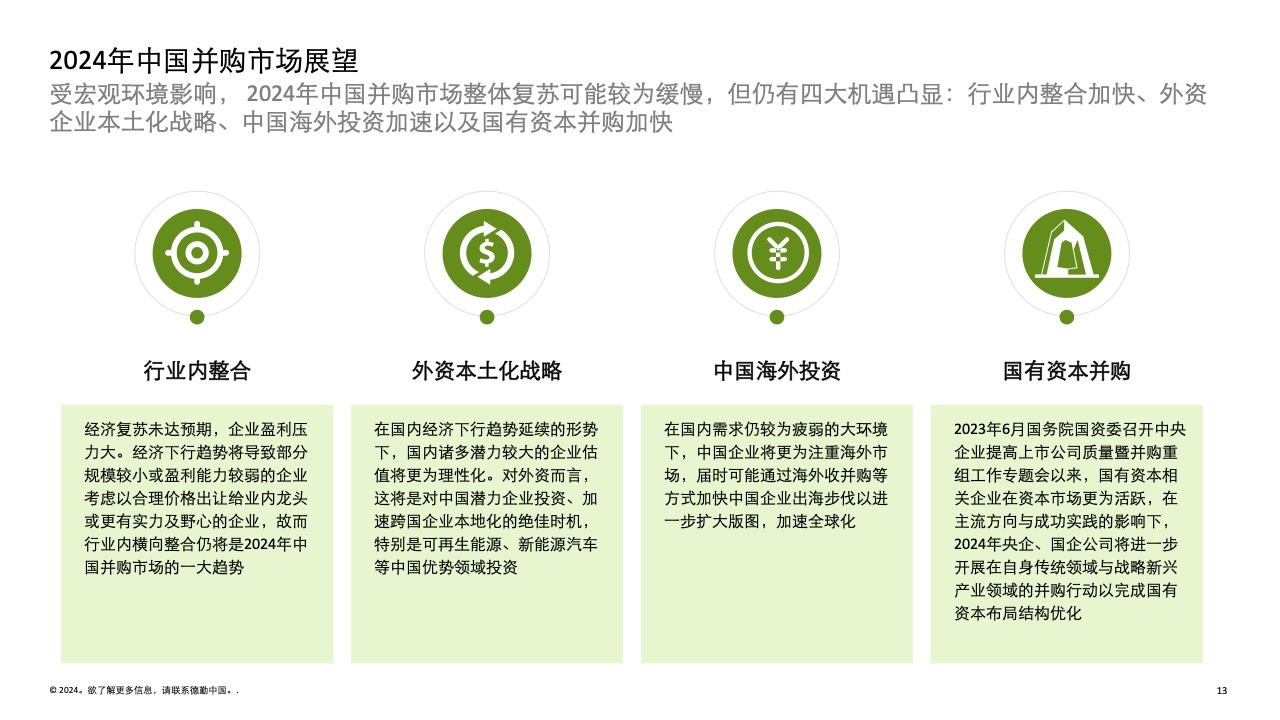 2024年中国并购市场展望

受宏观环境影响，2024年中国并购市场整体复苏可能较为缓慢，但仍有四大机遇凸显：行业内整合加快、外资企业本土化战略、中国海外投资加速以及国有资本并购加快

行业内整合

经济复苏未达预期，企业盈利压力大。经济下行趋势将导致部分规模较小或盈利能力较弱的企业考虑以合理价格出让给业内龙头或更有实力及野心的企业，故而行业内横向整合仍将是2024年中国并购市场的一大趋势

外资本土化战略

在国内经济下行趋势延续的形势下，国内诸多潜力较大的企业估值将更为理性化。对外资而言，这将是对中国潜力企业投资、加速跨国企业本地化的绝佳时机，特别是可再生能源、新能源汽车等中国优势领域投资

中国海外投资

在国内需求仍较为疲弱的大环境下，中国企业将更为注重海外市场，届时可能通过海外收并购等方式加快中国企业出海步伐以进一步扩大版图，加速全球化

国有资本并购

2023年6月国务院国资委召开中央企业提高上市公司质量暨并购重组工作专题会以来，国有资本相关企业在资本市场更为活跃，在主流方向与成功实践的影响下，2024年央企、国企公司将进一步开展在自身传统领域与战略新兴产业领域的并购行动以完成国有资本布局结构优化

© 2024。欲了解更多信息，请联系德勤中国。.

13